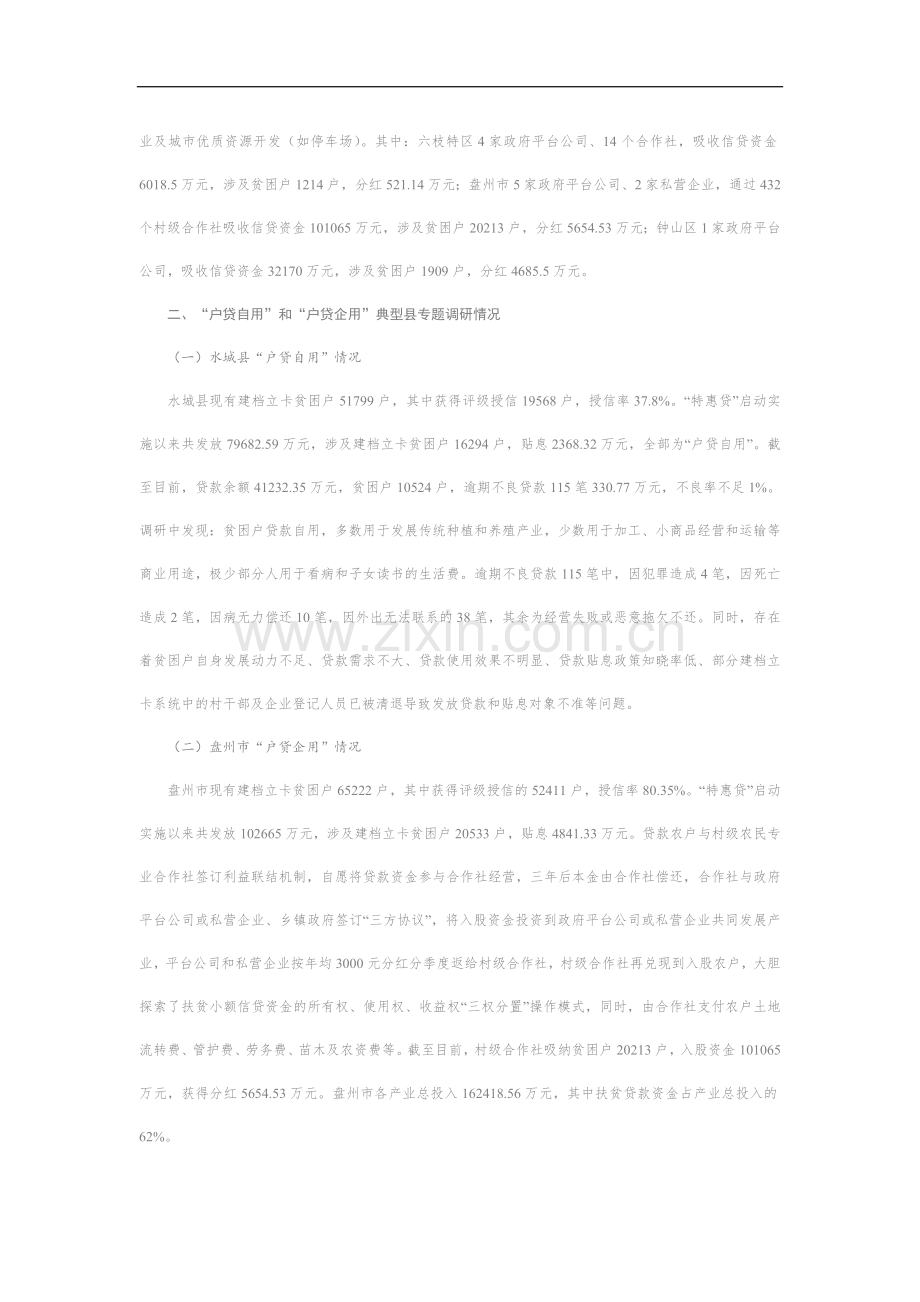 业及城市优质资源开发（如停车场）。其中：六枝特区4家政府平台公司、14个合作社，吸收信贷资金6018.5万元，涉及贫困户1214户，分红521.14万元；盘州市5家政府平台公司、2家私营企业，通过432个村级合作社吸收信贷资金101065万元，涉及贫困户20213户，分红5654.53万元；钟山区1家政府平台公司，吸收信贷资金32170万元，涉及贫困户1909户，分红4685.5万元。

二、“户贷自用”和“户贷企用”典型县专题调研情况

（一）水城县“户贷自用”情况

水城县现有建档立卡贫困户51799户，其中获得评级授信19568户，授信率37.8%。“特惠贷”启动实施以来共发放79682.59万元，涉及建档立卡贫困户16294户，贴息2368.32万元，全部为“户贷自用”。截至目前，贷款余额41232.35万元，贫困户10524户，逾期不良贷款115笔330.77万元，不良率不足1%。调研中发现：贫困户贷款自用，多数用于发展传统种植和养殖产业，少数用于加工、小商品经营和运输等商业用途，极少部分人用于看病和子女读书的生活费。逾期不良贷款115笔中，因犯罪造成4笔，因死亡造成2笔，因病无力偿还10笔，因外出无法联系的38笔，其余为经营失败或恶意拖欠不还。同时，存在着贫困户自身发展动力不足、贷款需求不大、贷款使用效果不明显、贷款贴息政策知晓率低、部分建档立卡系统中的村干部及企业登记人员已被清退导致发放贷款和贴息对象不准等问题。

（二）盘州市“户贷企用”情况

盘州市现有建档立卡贫困户65222户，其中获得评级授信的52411户，授信率80.35%。“特惠贷”启动实施以来共发放102665万元，涉及建档立卡贫困户20533户，贴息4841.33万元。贷款农户与村级农民专业合作社签订利益联结机制，自愿将贷款资金参与合作社经营，三年后本金由合作社偿还，合作社与政府平台公司或私营企业、乡镇政府签订“三方协议”，将入股资金投资到政府平台公司或私营企业共同发展产业，平台公司和私营企业按年均3000元分红分季度返给村级合作社，村级合作社再兑现到入股农户，大胆探索了扶贫小额信贷资金的所有权、使用权、收益权“三权分置”操作模式，同时，由合作社支付农户土地流转费、管护费、劳务费、苗木及农资费等。截至目前，村级合作社吸纳贫困户20213户，入股资金101065万元，获得分红5654.53万元。盘州市各产业总投入162418.56万元，其中扶贫贷款资金占产业总投入的62%。

www.zixin.com.cn